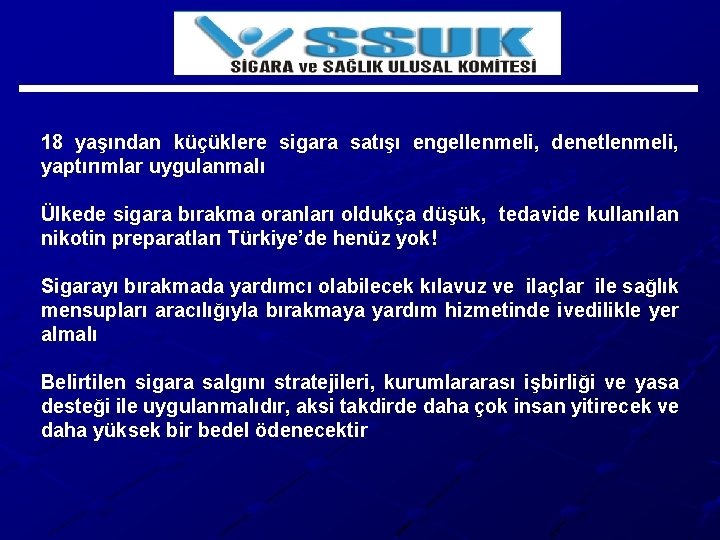 SSUK
SİGARA ve SAĞLIK ULUSAL KOMİTESİ

18 yaşından küçüklere sigara satışı engellenmeli, denetlenmeli, yaptırımlar uygulanmalı

Ülkede sigara bırakma oranları oldukça düşük, tedavide kullanılan nikotin preparatları Türkiye'de henüz yok!

Sigarayı bırakmada yardımcı olabilecek kılavuz ve ilaçlar ile sağlık mensupları aracılığıyla bırakmaya yardım hizmetinde ivedilikle yer almalı

Belirtilen sigara salgını stratejileri, kurumlararası işbirliği ve yasa desteği ile uygulanmalıdır, aksi takdirde daha çok insan yitirecek ve daha yüksek bir bedel ödenecektir